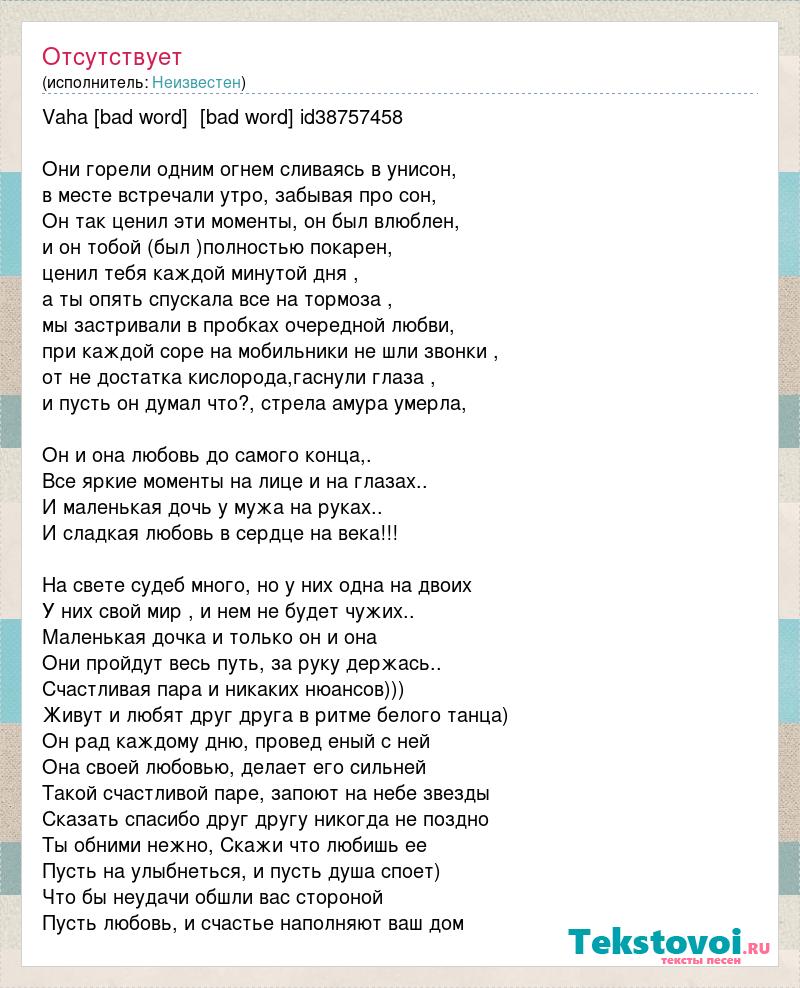 Отсутствует
(исполнитель: Неизвестен)

Vaha [bad word] [bad word] id38757458

Они горели одним огнем сливаясь в унисон,
в месте встречали утро, забывая про сон,
Он так ценил эти моменты, он был влюблен,
и он тобой (был )полностью покарен,
ценил тебя каждой минутой дня ,
а ты опять спускала все на тормоза ,
мы застривали в пробках очередной любви,
при каждой соре на мобильники не шли звонки ,
от не достатка кислорода,гаснули глаза ,
и пусть он думал что?, стрела амура умерла,

Он и она любовь до самого конца,.
Все яркие моменты на лице и на глазах..
И маленькая дочь у мужа на руках..
И сладкая любовь в сердце на века!!!

На свете судеб много, но у них одна на двоих
У них свой мир , и нем не будет чужих..
Маленькая дочка и только он и она
Они пройдут весь путь, за руку держась..
Счастливая пара и никаких нюансов)))
Живут и любят друг друга в ритме белого танца)
Он рад каждому дню, провед еный с ней
Она своей любовью, делает его сильней
Такой счастливой паре, запоют на небе звезды
Сказать спасибо друг другу никогда не поздно
Ты обними нежно, Скажи что любишь ее
Пусть на улыбнеться, и пусть душа споет)
Что бы неудачи обшли вас стороной
Пусть любовь, и счастье наполняют ваш дом

Tekstovoi.ru
тексты песен